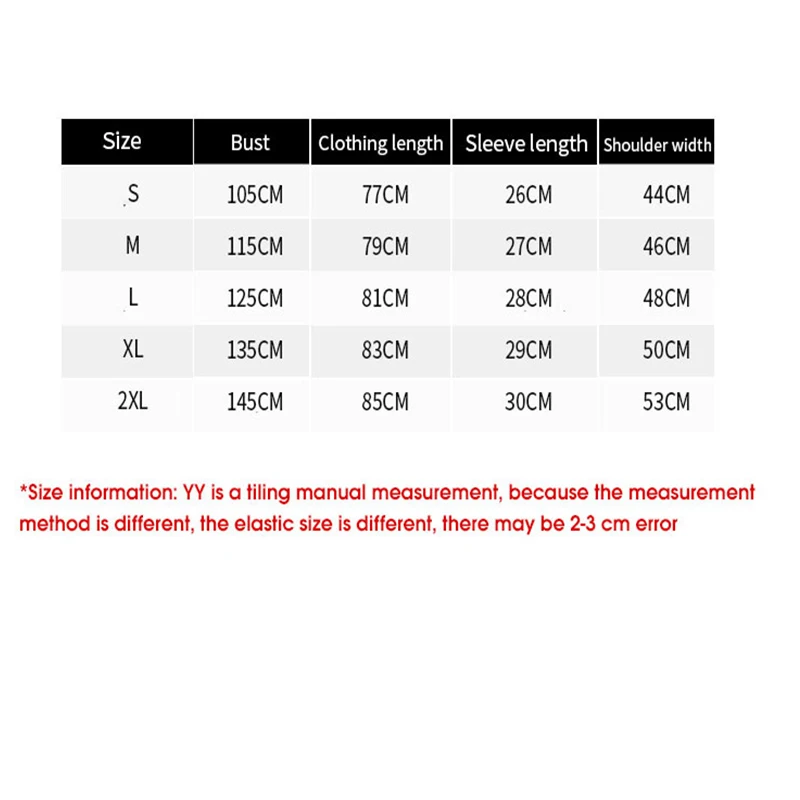 | Size | Bust | Clothing length | Sleeve length | Shoulder width |
|---|---|---|---|---|
| S | 105CM | 77CM | 26CM | 44CM |
| M | 115CM | 79CM | 27CM | 46CM |
| L | 125CM | 81CM | 28CM | 48CM |
| XL | 135CM | 83CM | 29CM | 50CM |
| 2XL | 145CM | 85CM | 30CM | 53CM |

*Size information: YY is a tiling manual measurement, because the measurement method is different, the elastic size is different, there may be 2-3 cm error